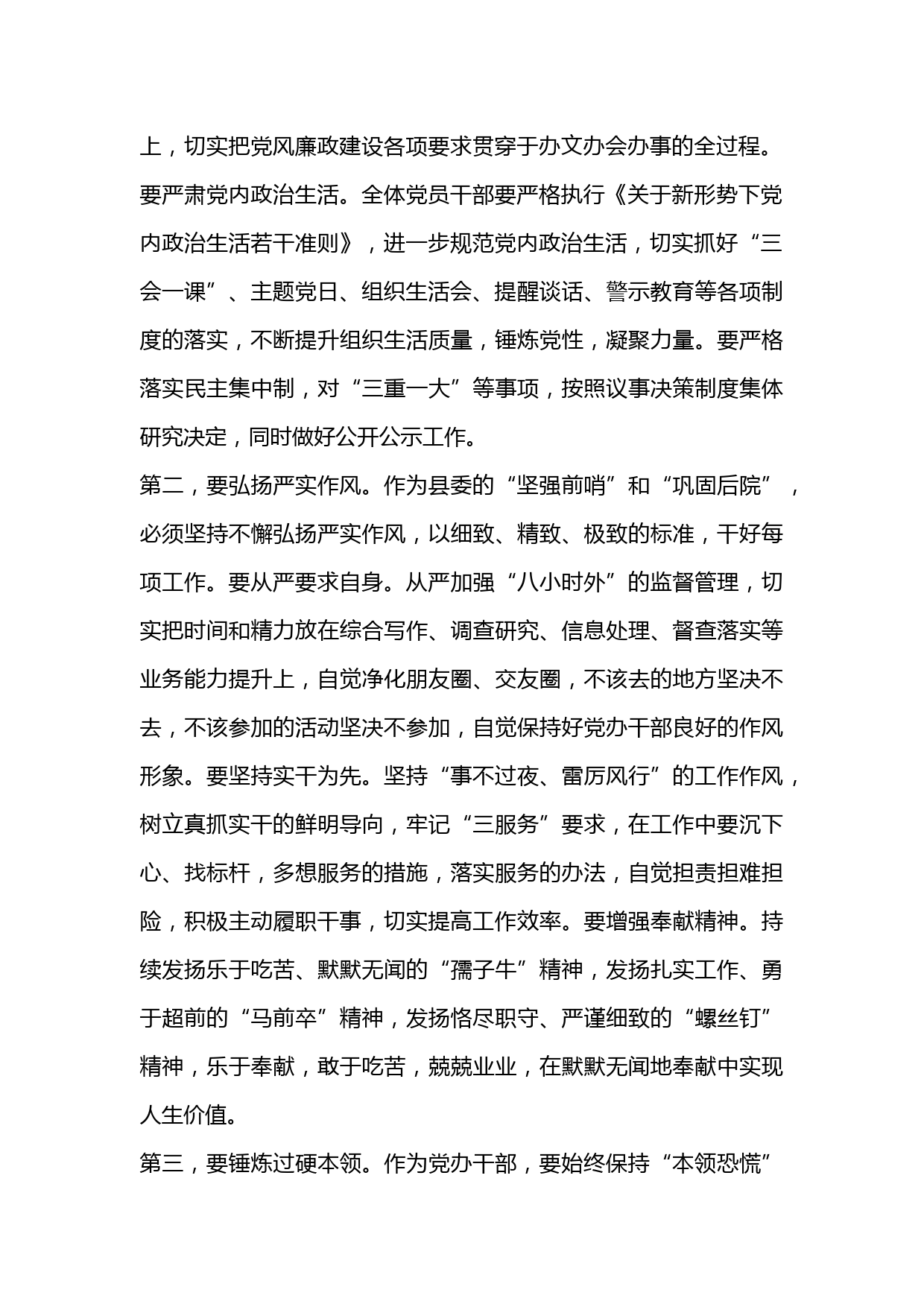 上，切实把党风廉政建设各项要求贯穿于办文办会办事的全过程。要严肃党内政治生活。全体党员干部要严格执行《关于新形势下党内政治生活若干准则》，进一步规范党内政治生活，切实抓好“三会一课”、主题党日、组织生活会、提醒谈话、警示教育等各项制度的落实，不断提升组织生活质量，锤炼党性，凝聚力量。要严格落实民主集中制，对“三重一大”等事项，按照议事决策制度集体研究决定，同时做好公开公示工作。

第二，要弘扬严实作风。作为县委的“坚强前哨”和“巩固后院”，必须坚持不懈弘扬严实作风，以细致、精致、极致的标准，干好每项工作。要从严要求自身。从严加强“八小时外”的监督管理，切实把时间和精力放在综合写作、调查研究、信息处理、督查落实等业务能力提升上，自觉净化朋友圈、交友圈，不该去的地方坚决不去，不该参加的活动坚决不参加，自觉保持好党办干部良好的作风形象。要坚持实干为先。坚持“事不过夜、雷厉风行”的工作作风，树立真抓实干的鲜明导向，牢记“三服务”要求，在工作中要沉下心、找标杆，多想服务的措施，落实服务的办法，自觉担责担难担险，积极主动履职干事，切实提高工作效率。要增强奉献精神。持续发扬乐于吃苦、默默无闻的“孺子牛”精神，发扬扎实工作、勇于超前的“马前卒”精神，发扬恪尽职守、严谨细致的“螺丝钉”精神，乐于奉献，敢于吃苦，兢兢业业，在默默无闻地奉献中实现人生价值。

第三，要锤炼过硬本领。作为党办干部，要始终保持“本领恐慌”